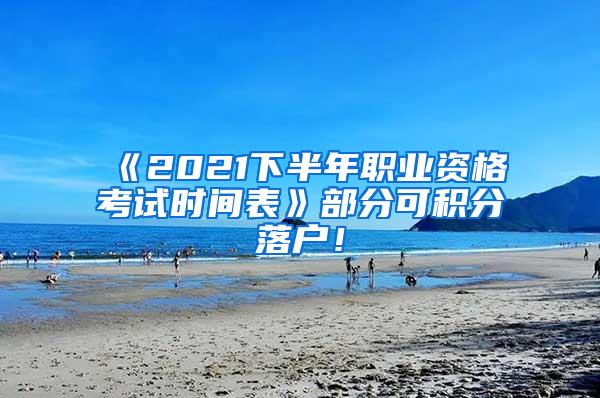 《2021下半年职业资格考试时间表》部分可积分落户！